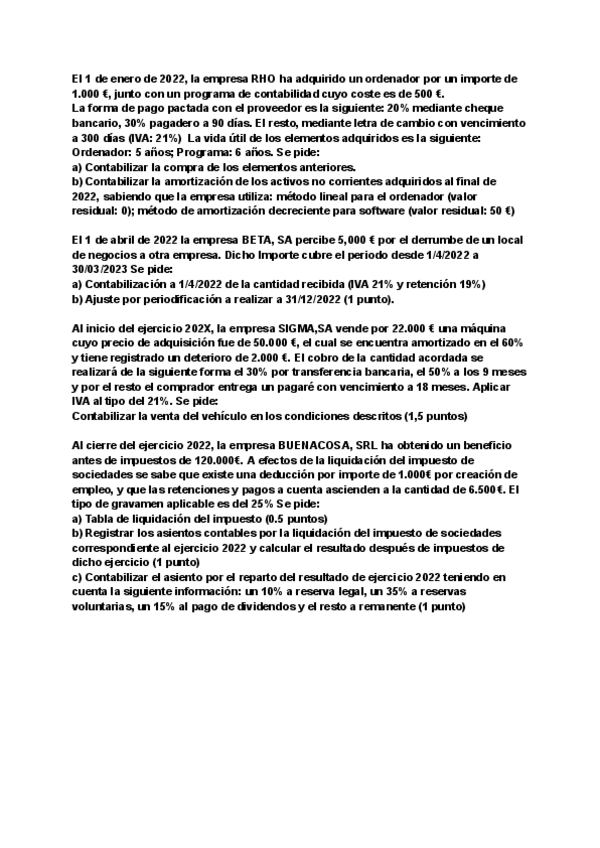 El 1 de enero de 2022, la empresa RHO ha adquirido un ordenador por un importe de 1.000 €, junto con un programa de contabilidad cuyo coste es de 500 €.
La forma de pago pactada con el proveedor es la siguiente: 20% mediante cheque bancario, 30% pagadero a 90 días. El resto, mediante letra de cambio con vencimiento a 300 días (IVA: 21%) La vida útil de los elementos adquiridos es la siguiente: Ordenador: 5 años; Programa: 6 años. Se pide:
a) Contabilizar la compra de los elementos anteriores.
b) Contabilizar la amortización de los activos no corrientes adquiridos al final de 2022, sabiendo que la empresa utiliza: método lineal para el ordenador (valor residual: 0); método de amortización decreciente para software (valor residual: 50 €)

El 1 de abril de 2022 la empresa BETA, SA percibe 5,000 € por el derrumbe de un local de negocios a otra empresa. Dicho Importe cubre el periodo desde 1/4/2022 a 30/03/2023 Se pide:
a) Contabilización a 1/4/2022 de la cantidad recibida (IVA 21% y retención 19%)
b) Ajuste por periodificación a realizar a 31/12/2022 (1 punto).

Al inicio del ejercicio 202X, la empresa SIGMA,SA vende por 22.000 € una máquina cuyo precio de adquisición fue de 50.000 €, el cual se encuentra amortizado en el 60% y tiene registrado un deterioro de 2.000 €. El cobro de la cantidad acordada se realizará de la siguiente forma el 30% por transferencia bancaria, el 50% a los 9 meses y por el resto el comprador entrega un pagaré con vencimiento a 18 meses. Aplicar IVA al tipo del 21%. Se pide:
Contabilizar la venta del vehículo en los condiciones descritos (1,5 puntos)

Al cierre del ejercicio 2022, la empresa BUENACOSA, SRL ha obtenido un beneficio antes de impuestos de 120.000€. A efectos de la liquidación del impuesto de sociedades se sabe que existe una deducción por importe de 1.000€ por creación de empleo, y que las retenciones y pagos a cuenta ascienden a la cantidad de 6.500€. El tipo de gravamen aplicable es del 25% Se pide:
a) Tabla de liquidación del impuesto (0.5 puntos)
b) Registrar los asientos contables por la liquidación del impuesto de sociedades correspondiente al ejercicio 2022 y calcular el resultado después de impuestos de dicho ejercicio (1 punto)
c) Contabilizar el asiento por el reparto del resultado de ejercicio 2022 teniendo en cuenta la siguiente información: un 10% a reserva legal, un 35% a reservas voluntarias, un 15% al pago de dividendos y el resto a remanente (1 punto)